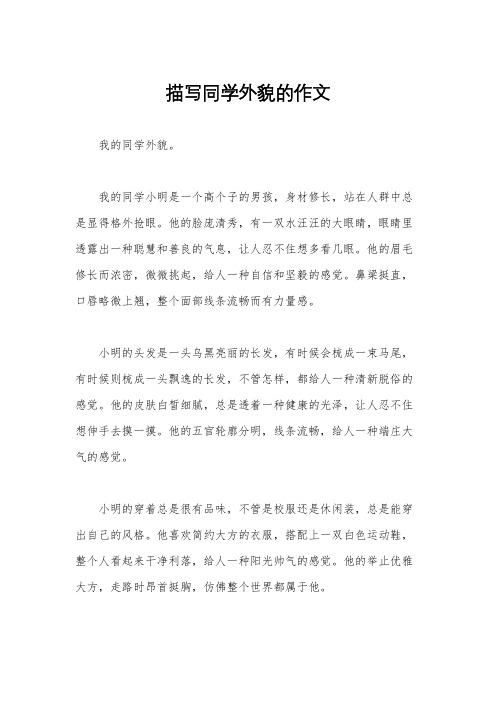 描写同学外貌的作文

我的同学外貌。

我的同学小明是一个高个子的男孩，身材修长，站在人群中总是显得格外抢眼。他的脸庞清秀，有一双水汪汪的大眼睛，眼睛里透露出一种聪慧和善良的气息，让人忍不住想多看几眼。他的眉毛修长而浓密，微微挑起，给人一种自信和坚毅的感觉。鼻梁挺直，口唇略微上翘，整个面部线条流畅而有力量感。

小明的头发是一头乌黑亮丽的长发，有时候会梳成一束马尾，有时候则梳成一头飘逸的长发，不管怎样，都给人一种清新脱俗的感觉。他的皮肤白皙细腻，总是透着一种健康的光泽，让人忍不住想伸手去摸一摸。他的五官轮廓分明，线条流畅，给人一种端庄大气的感觉。

小明的穿着总是很有品味，不管是校服还是休闲装，总是能穿出自己的风格。他喜欢简约大方的衣服，搭配上一双白色运动鞋，整个人看起来干净利落，给人一种阳光帅气的感觉。他的举止优雅大方，走路时昂首挺胸，仿佛整个世界都属于他。